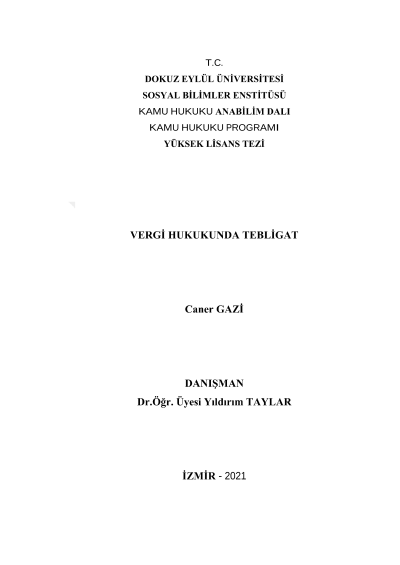 T.C.
DOKUZ EYLÜL ÜNİVERSİTESİ
SOSYAL BİLİMLER ENSTİTÜSÜ
KAMU HUKUKU ANABİLİM DALI
KAMU HUKUKU PROGRAMI
YÜKSEK LİSANS TEZİ

VERGİ HUKUKUNDA TEBLİGAT

Caner GAZİ

DANIŞMAN
Dr.Öğr. Üyesi Yıldırım TAYLAR

İZMİR - 2021